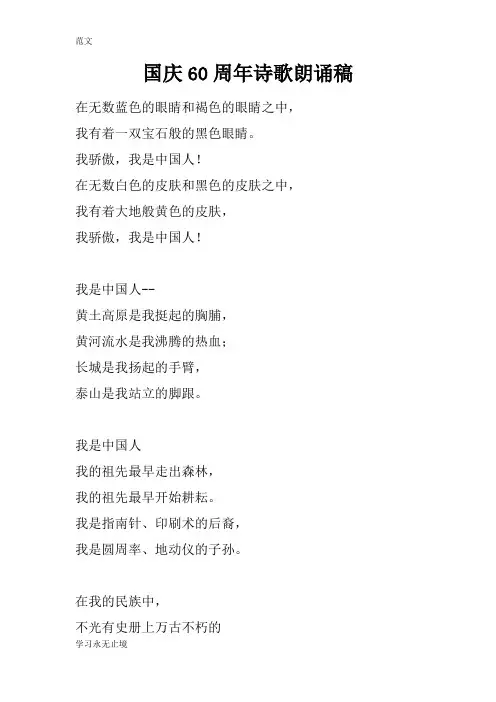 范文

国庆60周年诗歌朗诵稿

在无数蓝色的眼睛和褐色的眼睛之中，
我有着一双宝石般的黑色眼睛。
我骄傲，我是中国人！
在无数白色的皮肤和黑色的皮肤之中，
我有着大地般黄色的皮肤，
我骄傲，我是中国人！

我是中国人--
黄土高原是我挺起的胸脯，
黄河流水是我沸腾的热血；
长城是我扬起的手臂，
泰山是我站立的脚跟。

我是中国人
我的祖先最早走出森林，
我的祖先最早开始耕耘。
我是指南针、印刷术的后裔，
我是圆周率、地动仪的子孙。

在我的民族中，
不光有史册上万古不朽的

学习永无止境